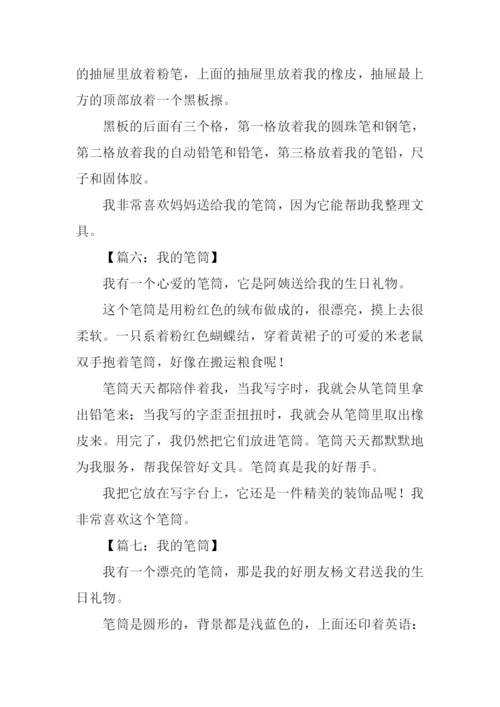 的抽屉里放着粉笔，上面的抽屉里放着我的橡皮，抽屉最上方的顶部放着一个黑板擦。

黑板的后面有三个格，第一格放着我的圆珠笔和钢笔，第二格放着我的自动铅笔和铅笔，第三格放着我的笔铅，尺子和固体胶。

我非常喜欢妈妈送给我的笔筒，因为它能帮助我整理文具。

【篇六：我的笔筒】

我有一个心爱的笔筒，它是阿姨送给我的生日礼物。

这个笔筒是用粉红色的绒布做成的，很漂亮，摸上去很柔软。一只系着粉红色蝴蝶结，穿着黄裙子的可爱的米老鼠双手抱着笔筒，好像在搬运粮食呢！

笔筒天天都陪伴着我，当我写字时，我就会从笔筒里拿出铅笔来；当我写的字歪歪扭扭时，我就会从笔筒里取出橡皮来。用完了，我仍然把它们放进笔筒。笔筒天天都默默地为我服务，帮我保管好文具。笔筒真是我的好帮手。

我把它放在写字台上，它还是一件精美的装饰品呢！我非常喜欢这个笔筒。

【篇七：我的笔筒】

我有一个漂亮的笔筒，那是我的好朋友杨文君送我的生日礼物。

笔筒是圆形的，背景都是浅蓝色的，上面还印着英语：